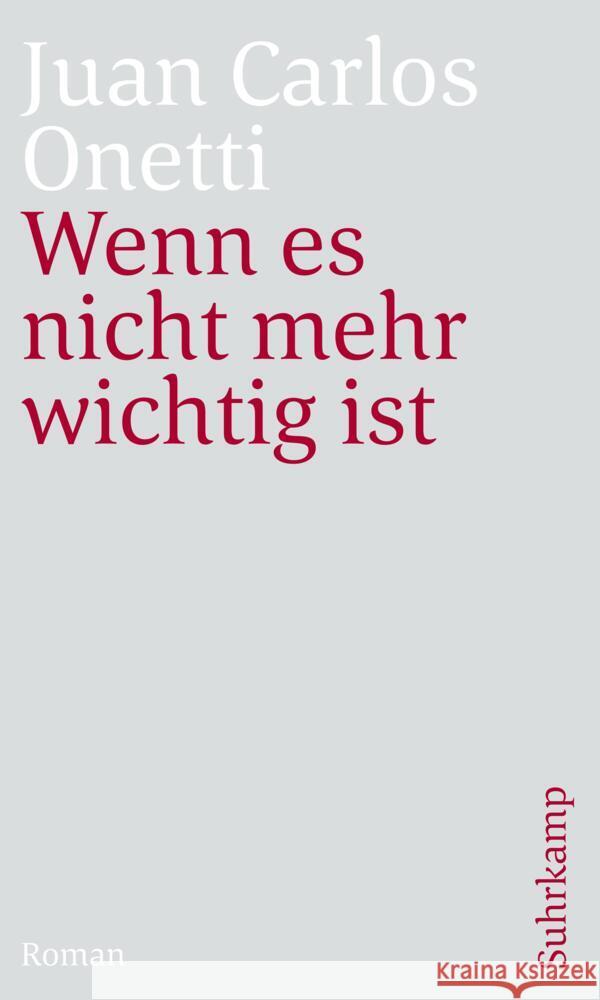 Juan Carlos Onetti
Wenn es nicht mehr wichtig ist

Roman

Suhrkamp